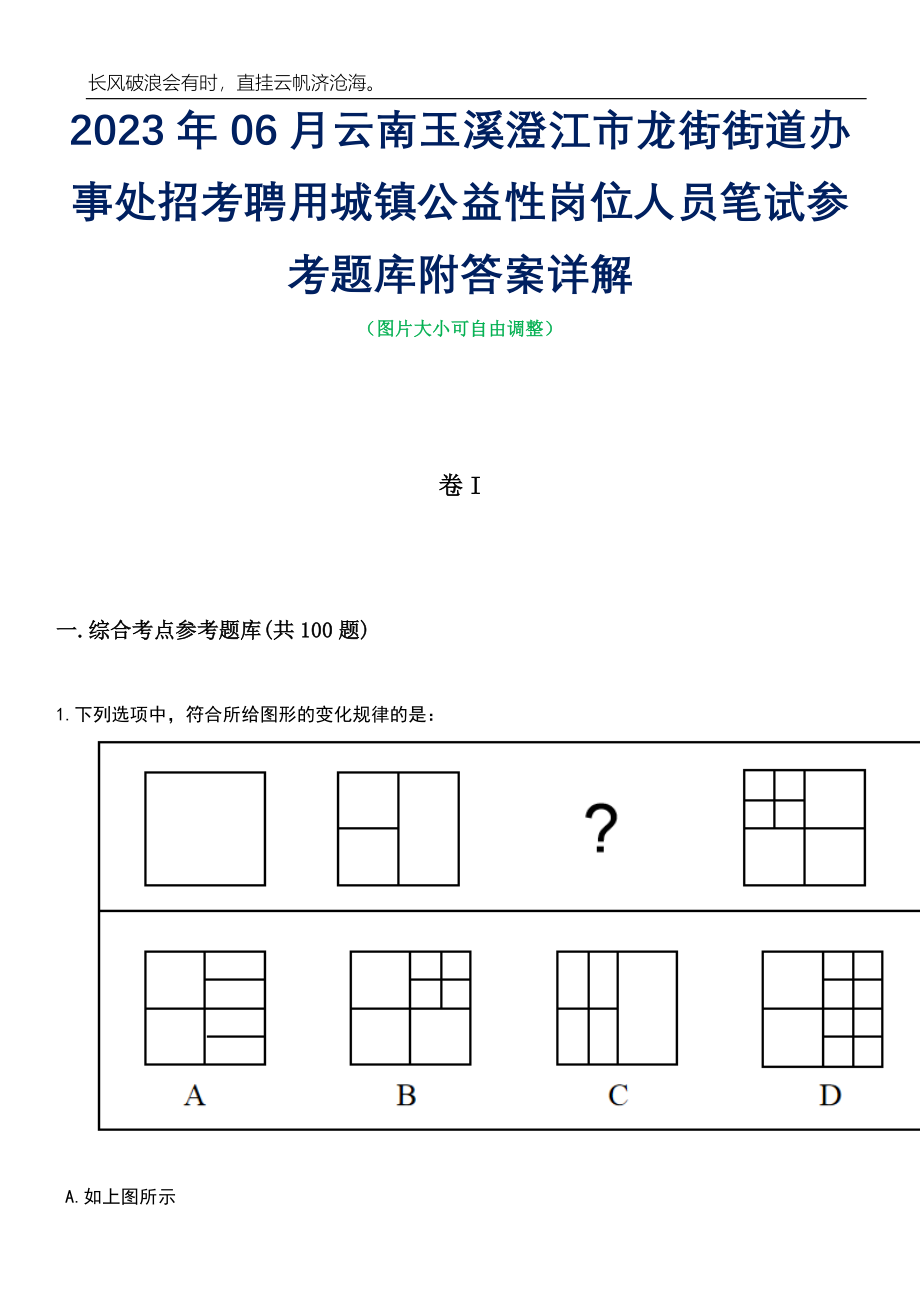 长风破浪会有时，直挂云帆济沧海。

2023年06月云南玉溪澄江市龙街街道办事处招考聘用城镇公益性岗位人员笔试参考题库附答案详解

（图片大小可自由调整）

卷I

一.综合考点参考题库(共100题)

1.下列选项中，符合所给图形的变化规律的是：

?

A

B

C

D

A.如上图所示